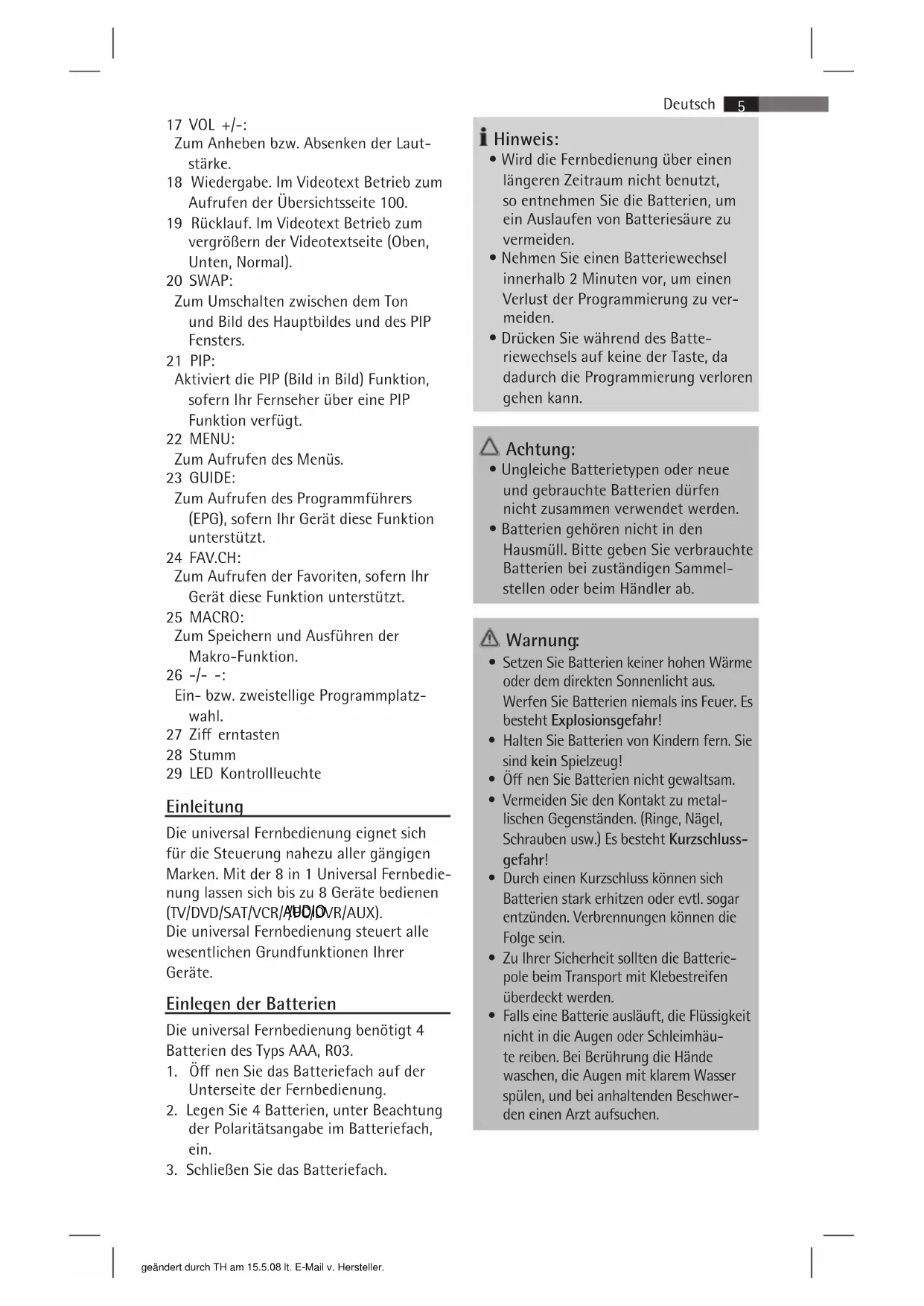 Deutsch 5

17 VOL +/-:
Zum Anheben bzw. Absenken der Lautstärke.
18 Wiedergabe. Im Videotext Betrieb zum Aufrufen der Übersichtsseite 100.
19 Rücklauf. Im Videotext Betrieb zum vergrößern der Videotextseite (Oben, Unten, Normal).
20 SWAP:
Zum Umschalten zwischen dem Ton und Bild des Hauptbildes und des PIP Fensters.
21 PIP:
Aktiviert die PIP (Bild in Bild) Funktion, sofern Ihr Fernseher über eine PIP Funktion verfügt.
22 MENU:
Zum Aufrufen des Menüs.
23 GUIDE:
Zum Aufrufen des Programmführers (EPG), sofern Ihr Gerät diese Funktion unterstützt.
24 FAV.CH:
Zum Aufrufen der Favoriten, sofern Ihr Gerät diese Funktion unterstützt.
25 MACRO:
Zum Speichern und Ausführen der Makro-Funktion.
26 -/- -:
Ein- bzw. zweistellige Programmplatzwahl.
27 Ziff erntasten
28 Stumm
29 LED Kontrollleuchte

Einleitung
Die universal Fernbedienung eignet sich für die Steuerung nahezu aller gängigen Marken. Mit der 8 in 1 Universal Fernbedienung lassen sich bis zu 8 Geräte bedienen (TV/DVD/SAT/VCR/AUDIO/DVR/AUX).
Die universal Fernbedienung steuert alle wesentlichen Grundfunktionen Ihrer Geräte.

Einlegen der Batterien
Die universal Fernbedienung benötigt 4 Batterien des Typs AAA, R03.
1. Öff nen Sie das Batteriefach auf der Unterseite der Fernbedienung.
2. Legen Sie 4 Batterien, unter Beachtung der Polaritätsangabe im Batteriefach, ein.
3. Schließen Sie das Batteriefach.

Hinweis:
• Wird die Fernbedienung über einen längeren Zeitraum nicht benutzt, so entnehmen Sie die Batterien, um ein Auslaufen von Batteriesäure zu vermeiden.
• Nehmen Sie einen Batteriewechsel innerhalb 2 Minuten vor, um einen Verlust der Programmierung zu vermeiden.
• Drücken Sie während des Batteriewechsels auf keine der Taste, da dadurch die Programmierung verloren gehen kann.

Achtung:
• Ungleiche Batterietypen oder neue und gebrauchte Batterien dürfen nicht zusammen verwendet werden.
• Batterien gehören nicht in den Hausmüll. Bitte geben Sie verbrauchte Batterien bei zuständigen Sammelstellen oder beim Händler ab.

Warnung:
• Setzen Sie Batterien keiner hohen Wärme oder dem direkten Sonnenlicht aus. Werfen Sie Batterien niemals ins Feuer. Es besteht Explosionsgefahr!
• Halten Sie Batterien von Kindern fern. Sie sind kein Spielzeug!
• Öff nen Sie Batterien nicht gewaltsam.
• Vermeiden Sie den Kontakt zu metallischen Gegenständen. (Ringe, Nägel, Schrauben usw.) Es besteht Kurzschlussgefahr!
• Durch einen Kurzschluss können sich Batterien stark erhitzen oder evtl. sogar entzünden. Verbrennungen können die Folge sein.
• Zu Ihrer Sicherheit sollten die Batteriepole beim Transport mit Klebestreifen überdeckt werden.
• Falls eine Batterie ausläuft, die Flüssigkeit nicht in die Augen oder Schleimhäute reiben. Bei Berührung die Hände waschen, die Augen mit klarem Wasser spülen, und bei anhaltenden Beschwerden einen Arzt aufsuchen.

geändert durch TH am 15.5.08 lt. E-Mail v. Hersteller.